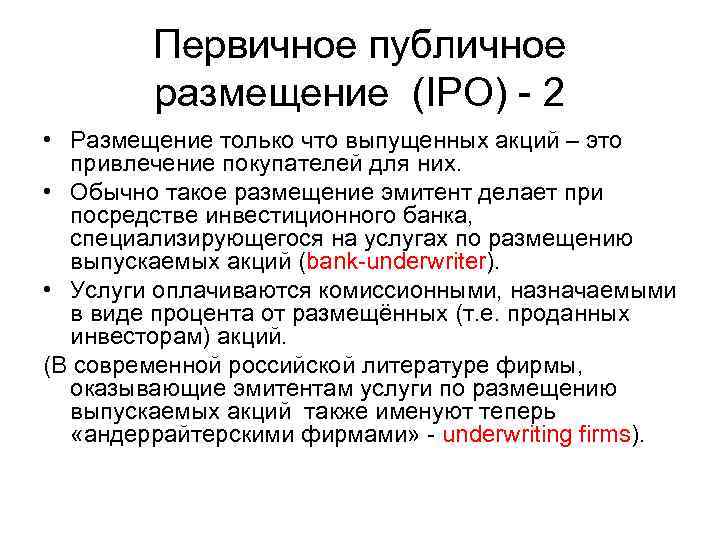 Первичное публичное размещение (IPO) - 2

• Размещение только что выпущенных акций – это привлечение покупателей для них.

• Обычно такое размещение эмитент делает при посредстве инвестиционного банка, специализирующегося на услугах по размещению выпускаемых акций (bank-underwriter).

• Услуги оплачиваются комиссионными, назначаемыми в виде процента от размещённых (т.е. проданных инвесторам) акций.

(В современной российской литературе фирмы, оказывающие эмитентам услуги по размещению выпускаемых акций также именуют теперь «андеррайтерскими фирмами» - underwriting firms).